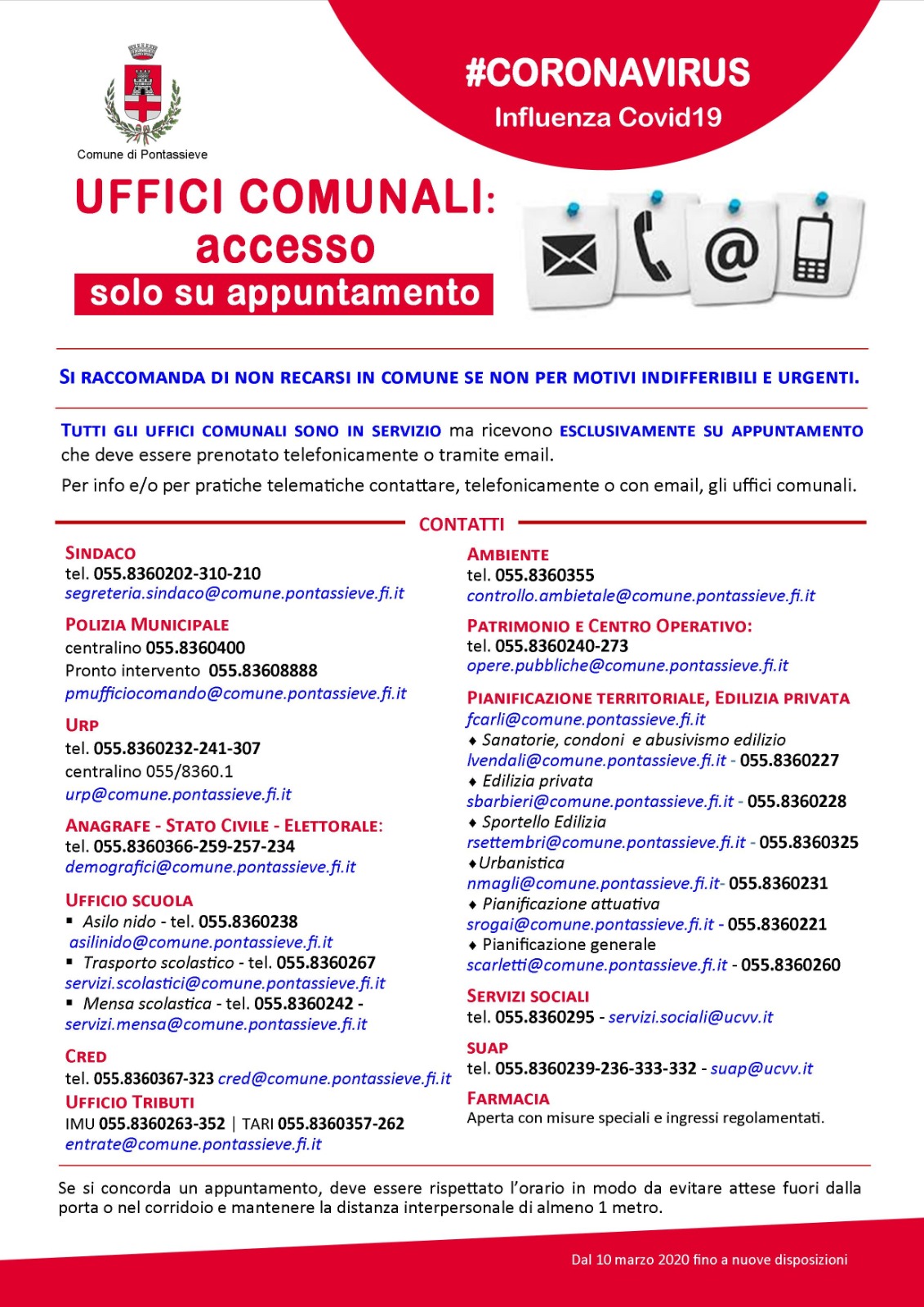 Comune di Pontassieve

#CORONAVIRUS
Influenza Covid19

UFFICI COMUNALI:
accesso
solo su appuntamento

SI RACCOMANDA DI NON RECARSI IN COMUNE SE NON PER MOTIVI INDIFFERIBILI E URGENTI.

TUTTI GLI UFFICI COMUNALI SONO IN SERVIZIO ma ricevono ESCLUSIVAMENTE SU APPUNTAMENTO che deve essere prenotato telefonicamente o tramite email.

Per info e/o per pratiche telematiche contattare, telefonicamente o con email, gli uffici comunali.

CONTATTI

SINDACO
tel. 055.8360202-310-210
segreteria.sindaco@comune.pontassieve.fi.it

POLIZIA MUNICIPALE
centralino 055.8360400
Pronto intervento 055.83608888
pmufficiocomando@comune.pontassieve.fi.it

URP
tel. 055.8360232-241-307
centralino 055/8360.1
urp@comune.pontassieve.fi.it

ANAGRAFE - STATO CIVILE - ELETTORALE:
tel. 055.8360366-259-257-234
demografici@comune.pontassieve.fi.it

UFFICIO SCUOLA
▪ Asilo nido - tel. 055.8360238
asilinido@comune.pontassieve.fi.it
▪ Trasporto scolastico - tel. 055.8360267
servizi.scolastici@comune.pontassieve.fi.it
▪ Mensa scolastica - tel. 055.8360242 -
servizi.mensa@comune.pontassieve.fi.it

CRED
tel. 055.8360367-323 cred@comune.pontassieve.fi.it

UFFICIO TRIBUTI
IMU 055.8360263-352 | TARI 055.8360357-262
entrate@comune.pontassieve.fi.it

AMBIENTE
tel. 055.8360355
controllo.ambietale@comune.pontassieve.fi.it

PATRIMONIO E CENTRO OPERATIVO:
tel. 055.8360240-273
opere.pubbliche@comune.pontassieve.fi.it

PIANIFICAZIONE TERRITORIALE, EDILIZIA PRIVATA
fcarli@comune.pontassieve.fi.it
♦ Sanatorie, condoni e abusivismo edilizio
lvendali@comune.pontassieve.fi.it - 055.8360227
♦ Edilizia privata
sbarbieri@comune.pontassieve.fi.it - 055.8360228
♦ Sportello Edilizia
rsettembri@comune.pontassieve.fi.it - 055.8360325
♦Urbanistica
nmagli@comune.pontassieve.fi.it- 055.8360231
♦ Pianificazione attuativa
srogai@comune.pontassieve.fi.it - 055.8360221
♦ Pianificazione generale
scarletti@comune.pontassieve.fi.it - 055.8360260

SERVIZI SOCIALI
tel. 055.8360295 - servizi.sociali@ucvv.it

SUAP
tel. 055.8360239-236-333-332 - suap@ucvv.it

FARMACIA
Aperta con misure speciali e ingressi regolamentati.

Se si concorda un appuntamento, deve essere rispettato l'orario in modo da evitare attese fuori dalla porta o nel corridoio e mantenere la distanza interpersonale di almeno 1 metro.

Dal 10 marzo 2020 fino a nuove disposizioni